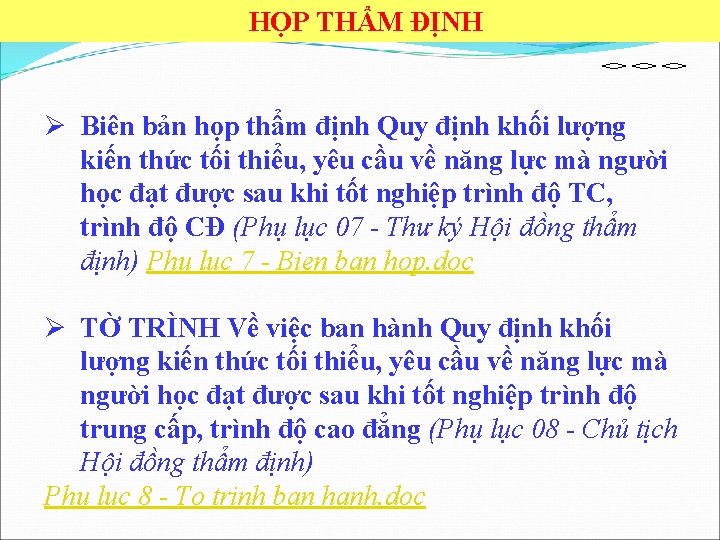 HỌP THẨM ĐỊNH

➢ Biên bản họp thẩm định Quy định khối lượng kiến thức tối thiểu, yêu cầu về năng lực mà người học đạt được sau khi tốt nghiệp trình độ TC, trình độ CĐ (Phụ lục 07 - Thư ký Hội đồng thẩm định) Phu luc 7 - Bien ban hop.doc

➢ TỜ TRÌNH Về việc ban hành Quy định khối lượng kiến thức tối thiểu, yêu cầu về năng lực mà người học đạt được sau khi tốt nghiệp trình độ trung cấp, trình độ cao đẳng (Phụ lục 08 - Chủ tịch Hội đồng thẩm định)
Phu luc 8 - To trinh ban hanh.doc